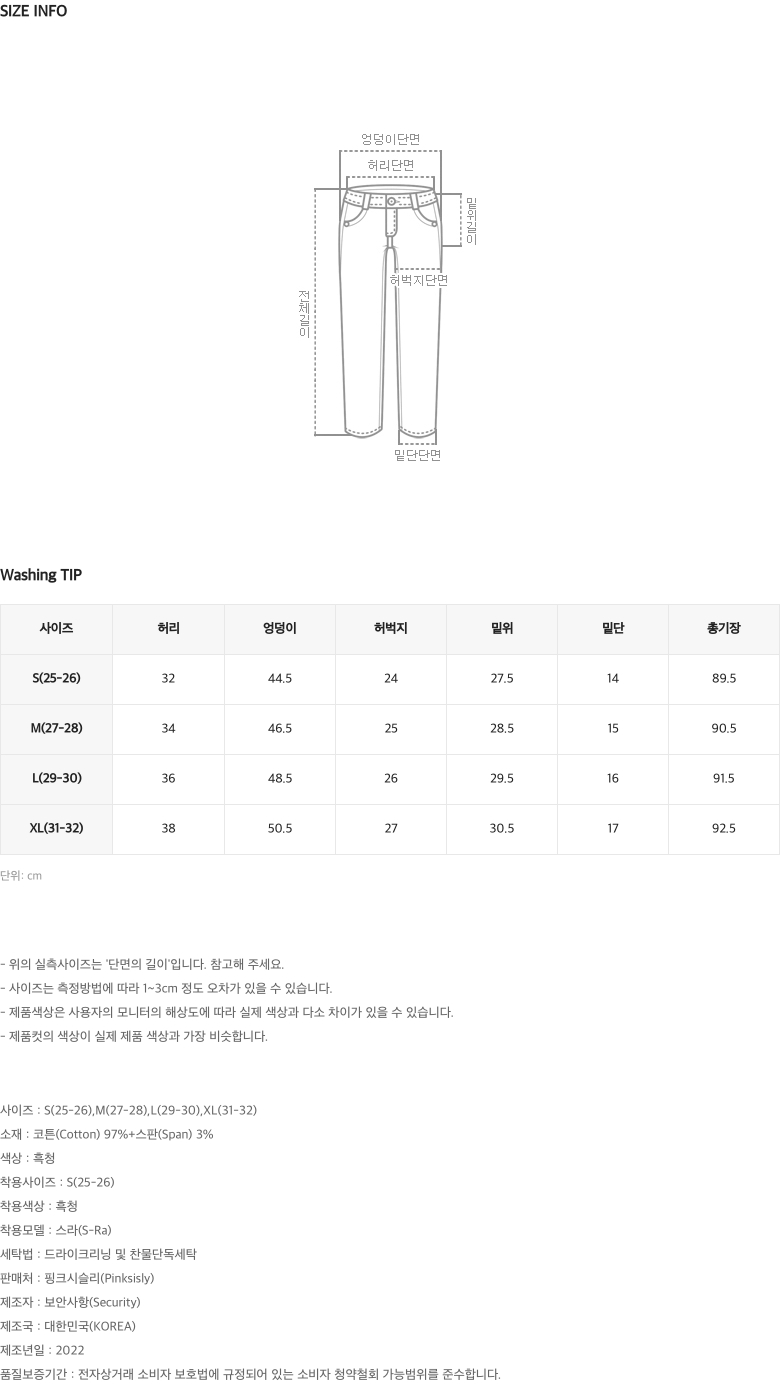 SIZE INFO

엉덩이단면
허리단면
밑위길이
허벅지단면
전체길이
밑단단면

Washing TIP

| 사이즈 | 허리 | 엉덩이 | 허벅지 | 밑위 | 밑단 | 총기장 |
|---|---|---|---|---|---|---|
| S(25-26) | 32 | 44.5 | 24 | 27.5 | 14 | 89.5 |
| M(27-28) | 34 | 46.5 | 25 | 28.5 | 15 | 90.5 |
| L(29-30) | 36 | 48.5 | 26 | 29.5 | 16 | 91.5 |
| XL(31-32) | 38 | 50.5 | 27 | 30.5 | 17 | 92.5 |

단위: cm

- 위의 실측사이즈는 '단면의 길이'입니다. 참고해 주세요.
- 사이즈는 측정방법에 따라 1~3cm 정도 오차가 있을 수 있습니다.
- 제품색상은 사용자의 모니터의 해상도에 따라 실제 색상과 다소 차이가 있을 수 있습니다.
- 제품컷의 색상이 실제 제품 색상과 가장 비슷합니다.

사이즈 : S(25-26),M(27-28),L(29-30),XL(31-32)
소재 : 코튼(Cotton) 97%+스판(Span) 3%
색상 : 흑청
착용사이즈 : S(25-26)
착용색상 : 흑청
착용모델 : 스라(S-Ra)
세탁법 : 드라이크리닝 및 찬물단독세탁
판매처 : 핑크시슬리(Pinksisly)
제조자 : 보안사항(Security)
제조국 : 대한민국(KOREA)
제조년일 : 2022
품질보증기간 : 전자상거래 소비자 보호법에 규정되어 있는 소비자 청약철회 가능범위를 준수합니다.